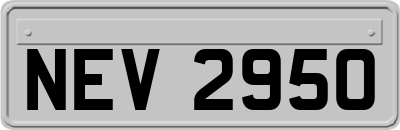 NEV 2950